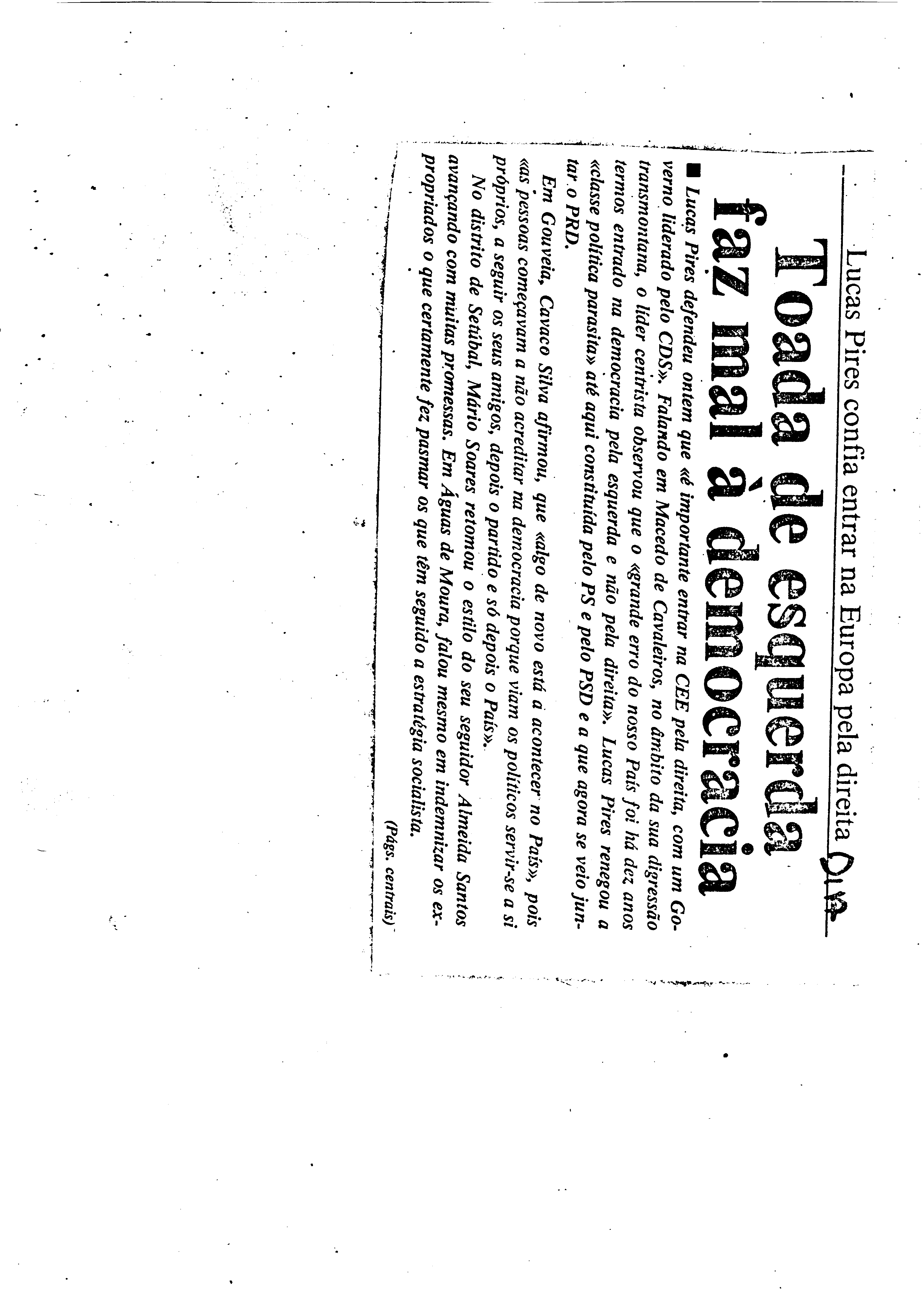 Lucas Pires confia entrar na Europa pela direita

Toada de esquerda faz mal à democracia

■ Lucas Pires defendeu ontem que «é importante entrar na CEE pela direita, com um Governo liderado pelo CDS». Falando em Macedo de Cavaleiros, no âmbito da sua digressão transmontana, o líder centrista observou que o «grande erro do nosso País foi há dez anos termos entrado na democracia pela esquerda e não pela direita». Lucas Pires renegou a «classe política parasita» até aqui constituída pelo PS e pelo PSD e a que agora se veio juntar o PRD.

Em Gouveia, Cavaco Silva afirmou, que «algo de novo está a acontecer no País», pois «as pessoas começavam a não acreditar na democracia porque viam os políticos servir-se a si próprios, a seguir os seus amigos, depois o partido e só depois o País».

No distrito de Setúbal, Mário Soares retomou o estilo do seu seguidor Almeida Santos avançando com muitas promessas. Em Águas de Moura, falou mesmo em indemnizar os expropriados o que certamente fez pasmar os que têm seguido a estratégia socialista.

(Págs. centrais)